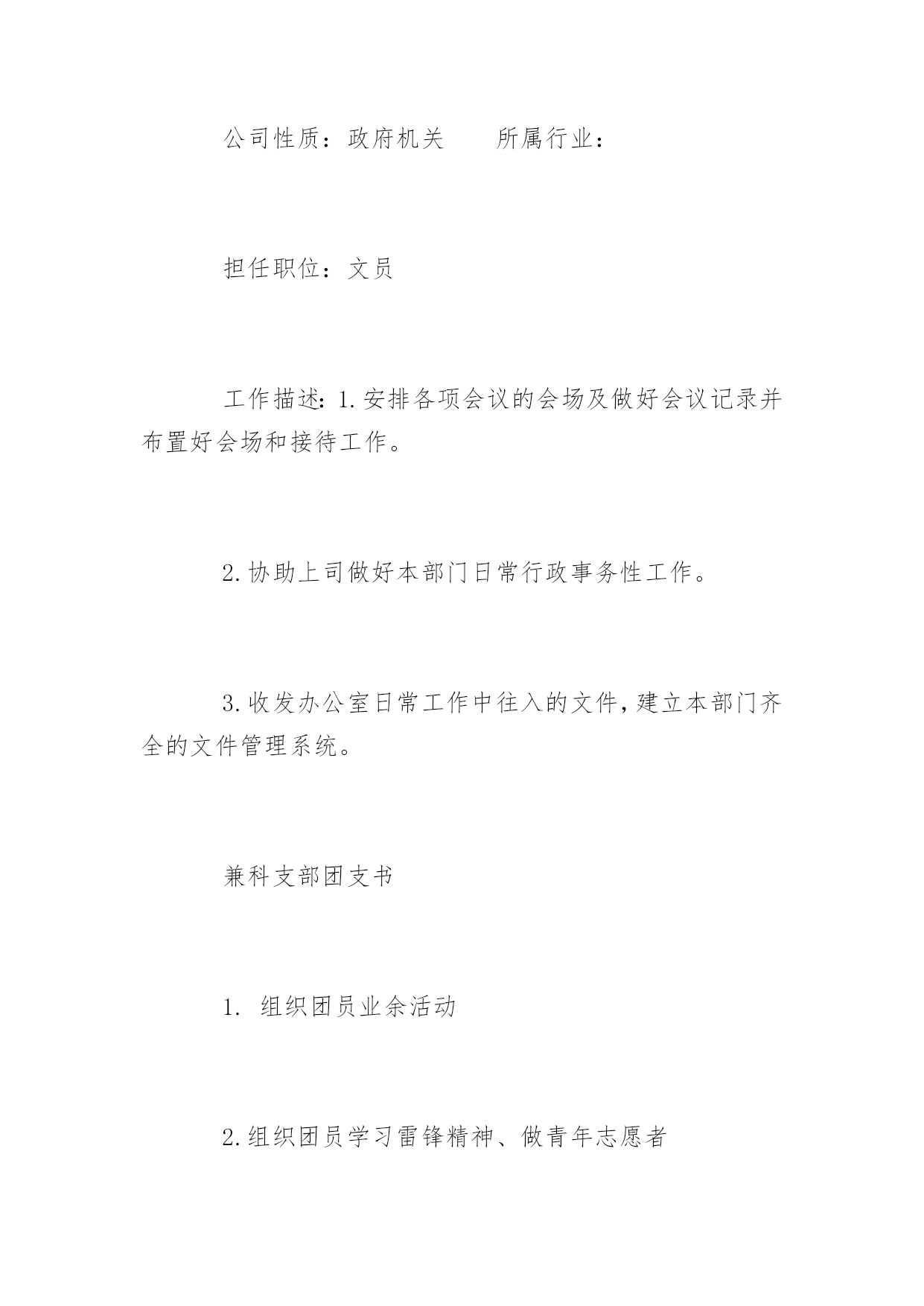 公司性质：政府机关　　所属行业：

担任职位：文员

工作描述：1.安排各项会议的会场及做好会议记录并布置好会场和接待工作。

2.协助上司做好本部门日常行政事务性工作。

3.收发办公室日常工作中往入的文件，建立本部门齐全的文件管理系统。

兼科支部团支书

1. 组织团员业余活动

2.组织团员学习雷锋精神、做青年志愿者